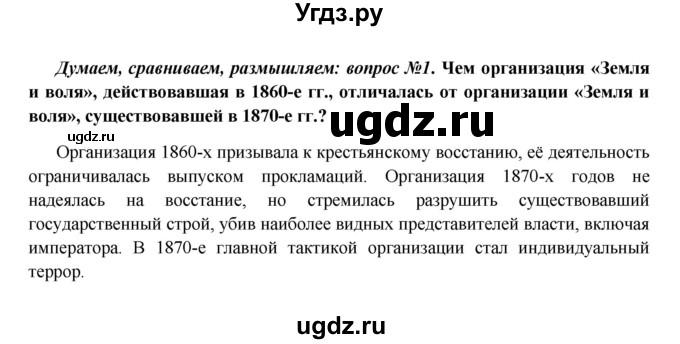 Угдз.ру

Думаем, сравниваем, размышляем: вопрос №1. Чем организация «Земля и воля», действовавшая в 1860-е гг., отличалась от организации «Земля и воля», существовавшей в 1870-е гг.?

ugdz.ru

ugdz.ru

Организация 1860-х призывала к крестьянскому восстанию, её деятельность ограничивалась выпуском прокламаций. Организация 1870-х годов не надеялась на восстание, но стремилась разрушить существовавший государственный строй, убив наиболее видных представителей власти, включая императора. В 1870-е главной тактикой организации стал индивидуальный террор.

ugdz.ru